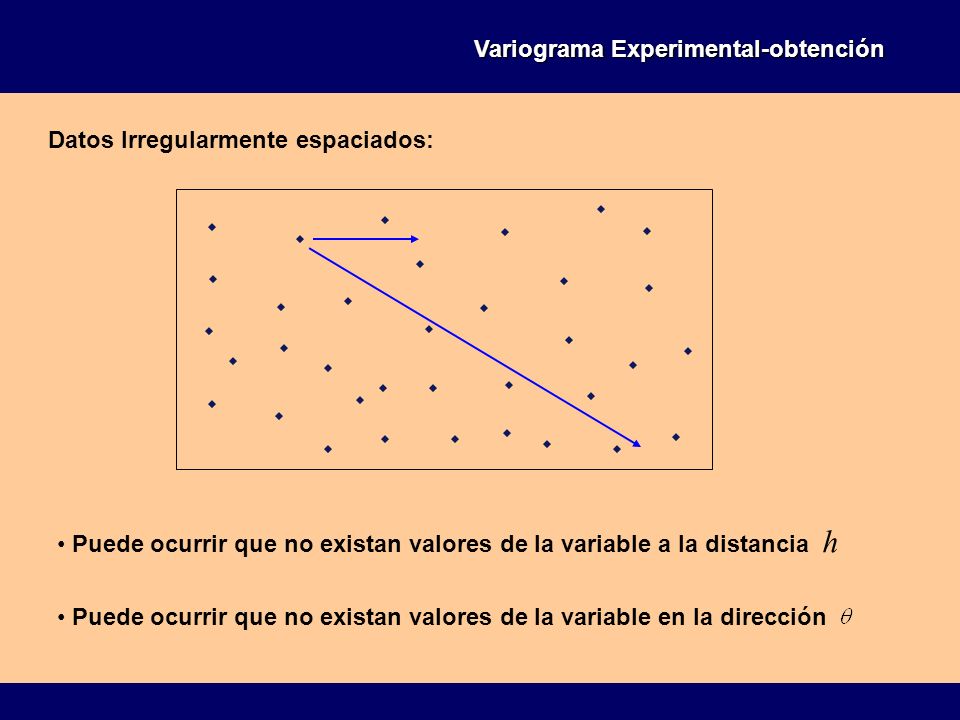 Variograma Experimental-obtención

Datos Irregularmente espaciados:

• Puede ocurrir que no existan valores de la variable a la distancia $h$

• Puede ocurrir que no existan valores de la variable en la dirección $\theta$